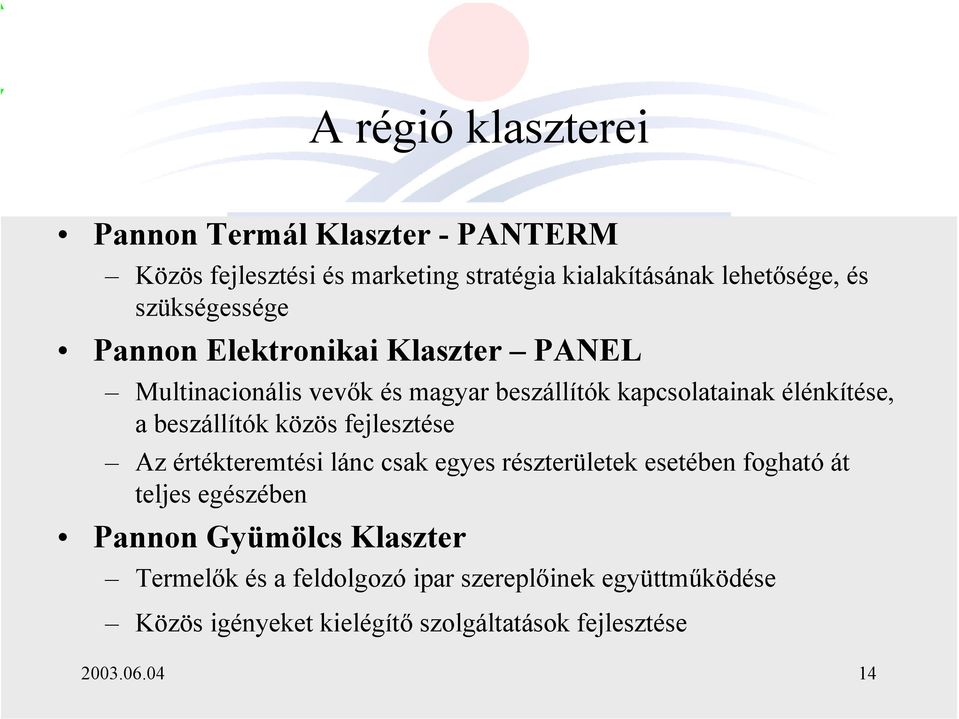 A régió klaszterei

• Pannon Termál Klaszter - PANTERM

– Közös fejlesztési és marketing stratégia kialakításának lehetősége, és szükségessége

• Pannon Elektronikai Klaszter – PANEL

– Multinacionális vevők és magyar beszállítók kapcsolatainak élénkítése, a beszállítók közös fejlesztése

– Az értékteremtési lánc csak egyes részterületek esetében fogható át teljes egészében

• Pannon Gyümölcs Klaszter

– Termelők és a feldolgozó ipar szereplőinek együttműködése

– Közös igényeket kielégítő szolgáltatások fejlesztése

2003.06.04

14